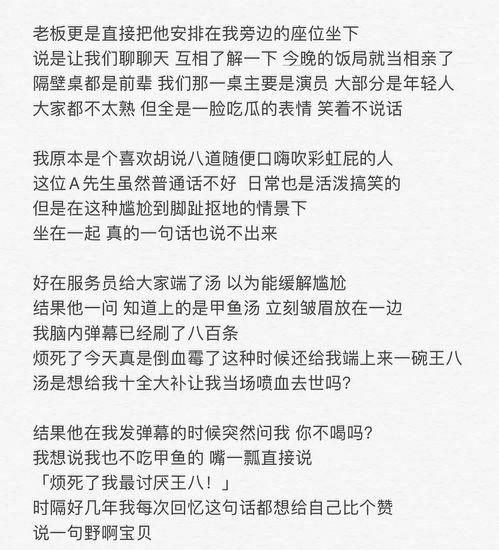 老板更是直接把他安排在我旁边的座位坐下
说是让我们聊聊天 互相了解一下 今晚的饭局就当相亲了
隔壁桌都是前辈 我们那一桌主要是演员 大部分是年轻人
大家都不太熟 但全是一脸吃瓜的表情 笑着不说话

我原本是个喜欢胡说八道随便口嗨吹彩虹屁的人
这位A先生虽然普通话不好 日常也是活泼搞笑的
但是在这种尴尬到脚趾抠地的情景下
坐在一起 真的一句话也说不出来

好在服务员给大家端了汤 以为能缓解尴尬
结果他一问 知道上的是甲鱼汤 立刻皱眉放在一边
我脑内弹幕已经刷了八百条
烦死了今天真是倒血霉了这种时候还给我端上来一碗王八汤是想给我十全大补让我当场喷血去世吗？

结果他在我发弹幕的时候突然问我 你不喝吗？
我想说我也不吃甲鱼的 嘴一瓢直接说
「烦死了我最讨厌王八！」
时隔好几年我每次回忆这句话都想给自己比个赞
说一句野啊宝贝